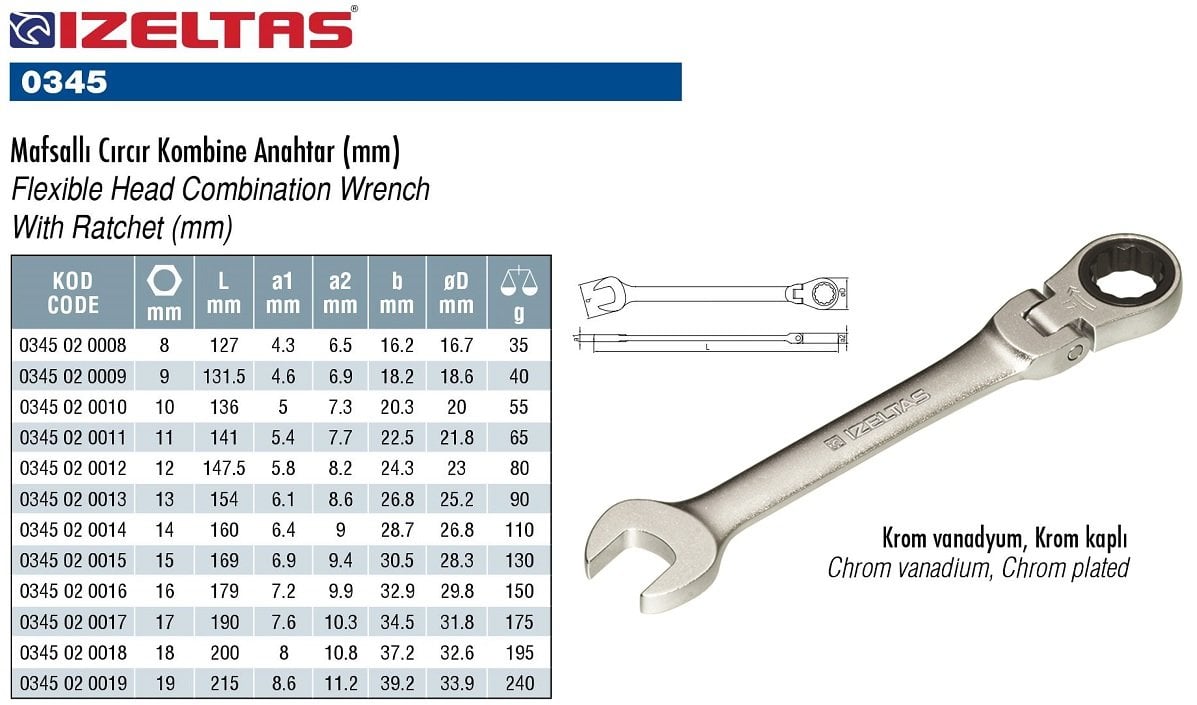 IZELTAS®

0345

Mafsallı Cırcır Kombine Anahtar (mm)
Flexible Head Combination Wrench With Ratchet (mm)

| KOD CODE | mm | L mm | a1 mm | a2 mm | b mm | øD mm | g |
|---|---|---|---|---|---|---|---|
| 0345 02 0008 | 8 | 127 | 4.3 | 6.5 | 16.2 | 16.7 | 35 |
| 0345 02 0009 | 9 | 131.5 | 4.6 | 6.9 | 18.2 | 18.6 | 40 |
| 0345 02 0010 | 10 | 136 | 5 | 7.3 | 20.3 | 20 | 55 |
| 0345 02 0011 | 11 | 141 | 5.4 | 7.7 | 22.5 | 21.8 | 65 |
| 0345 02 0012 | 12 | 147.5 | 5.8 | 8.2 | 24.3 | 23 | 80 |
| 0345 02 0013 | 13 | 154 | 6.1 | 8.6 | 26.8 | 25.2 | 90 |
| 0345 02 0014 | 14 | 160 | 6.4 | 9 | 28.7 | 26.8 | 110 |
| 0345 02 0015 | 15 | 169 | 6.9 | 9.4 | 30.5 | 28.3 | 130 |
| 0345 02 0016 | 16 | 179 | 7.2 | 9.9 | 32.9 | 29.8 | 150 |
| 0345 02 0017 | 17 | 190 | 7.6 | 10.3 | 34.5 | 31.8 | 175 |
| 0345 02 0018 | 18 | 200 | 8 | 10.8 | 37.2 | 32.6 | 195 |
| 0345 02 0019 | 19 | 215 | 8.6 | 11.2 | 39.2 | 33.9 | 240 |

L

IZELTAS

Krom vanadyum, Krom kaplı
Chrom vanadium, Chrom plated